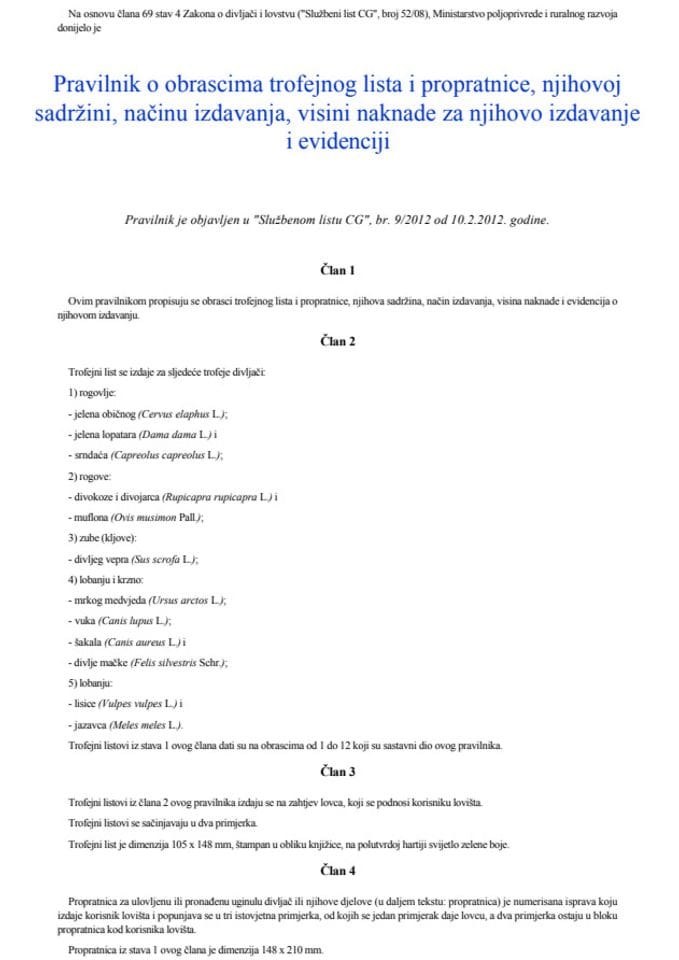 Na osnovu člana 69 stav 4 Zakona o divljači i lovstvu ("Službeni list CG", broj 52/08), Ministarstvo poljoprivrede i ruralnog razvoja donijelo je

Pravilnik o obrascima trofejnog lista i propratnice, njihovoj sadržini, načinu izdavanja, visini naknade za njihovo izdavanje i evidenciji

Pravilnik je objavljen u "Službenom listu CG", br. 9/2012 od 10.2.2012. godine.

Član 1

Ovim pravilnikom propisuju se obrasci trofejnog lista i propratnice, njihova sadržina, način izdavanja, visina naknade i evidencija o njihovom izdavanju.

Član 2

Trofejni list se izdaje za sljedeće trofeje divljači:

1) rogovlje:

- jelena običnog (Cervus elaphus L.);

- jelena lopatara (Dama dama L.) i

- srndaća (Capreolus capreolus L.);

2) rogove:

- divokoze i divojarca (Rupicapra rupicapra L.) i

- muflona (Ovis musimon Pall.);

3) zube (kljove):

- divljeg vepra (Sus scrofa L.);

4) lobanju i krzno:

- mrkog medvjeda (Ursus arctos L.);

- vuka (Canis lupus L.);

- šakala (Canis aureus L.) i

- divlje mačke (Felis silvestris Schr.);

5) lobanju:

- lisice (Vulpes vulpes L.) i

- jazavca (Meles meles L.).

Trofejni listovi iz stava 1 ovog člana dati su na obrascima od 1 do 12 koji su sastavni dio ovog pravilnika.

Član 3

Trofejni listovi iz člana 2 ovog pravilnika izdaju se na zahtjev lovca, koji se podnosi korisniku lovišta.

Trofejni listovi se sačinjavaju u dva primjerka.

Trofejni list je dimenzija 105 x 148 mm, štampan u obliku knjižice, na polutvrdoj hartiji svijetlo zelene boje.

Član 4

Propratnica za ulovljenu ili pronađenu uginulu divljač ili njihove djelove (u daljem tekstu: propratnica) je numerisana isprava koju izdaje korisnik lovišta i popunjava se u tri istovjetna primjerka, od kojih se jedan primjerak daje lovcu, a dva primjerka ostaju u bloku propratnica kod korisnika lovišta.

Propratnica iz stava 1 ovog člana je dimenzija 148 x 210 mm.